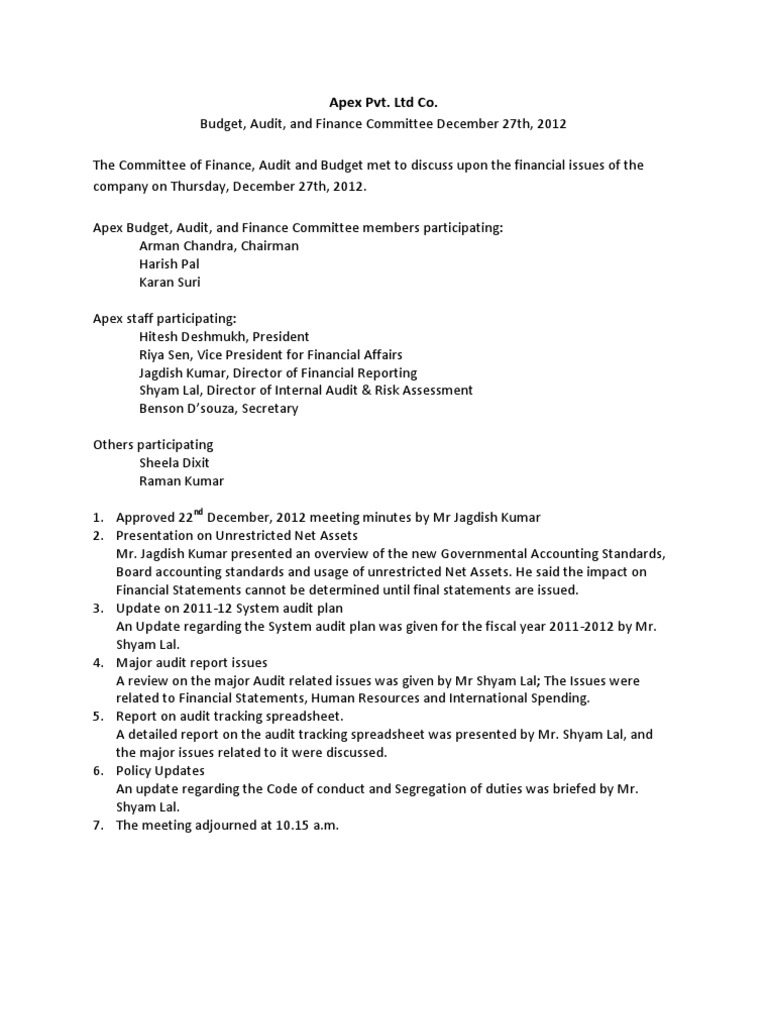 Apex Pvt. Ltd Co.

Budget, Audit, and Finance Committee December 27th, 2012

The Committee of Finance, Audit and Budget met to discuss upon the financial issues of the company on Thursday, December 27th, 2012.

Apex Budget, Audit, and Finance Committee members participating:
Arman Chandra, Chairman
Harish Pal
Karan Suri

Apex staff participating:
Hitesh Deshmukh, President
Riya Sen, Vice President for Financial Affairs
Jagdish Kumar, Director of Financial Reporting
Shyam Lal, Director of Internal Audit & Risk Assessment
Benson D'souza, Secretary

Others participating
Sheela Dixit
Raman Kumar

1. Approved 22$^{nd}$ December, 2012 meeting minutes by Mr Jagdish Kumar
2. Presentation on Unrestricted Net Assets
Mr. Jagdish Kumar presented an overview of the new Governmental Accounting Standards, Board accounting standards and usage of unrestricted Net Assets. He said the impact on Financial Statements cannot be determined until final statements are issued.
3. Update on 2011-12 System audit plan
An Update regarding the System audit plan was given for the fiscal year 2011-2012 by Mr. Shyam Lal.
4. Major audit report issues
A review on the major Audit related issues was given by Mr Shyam Lal; The Issues were related to Financial Statements, Human Resources and International Spending.
5. Report on audit tracking spreadsheet.
A detailed report on the audit tracking spreadsheet was presented by Mr. Shyam Lal, and the major issues related to it were discussed.
6. Policy Updates
An update regarding the Code of conduct and Segregation of duties was briefed by Mr. Shyam Lal.
7. The meeting adjourned at 10.15 a.m.